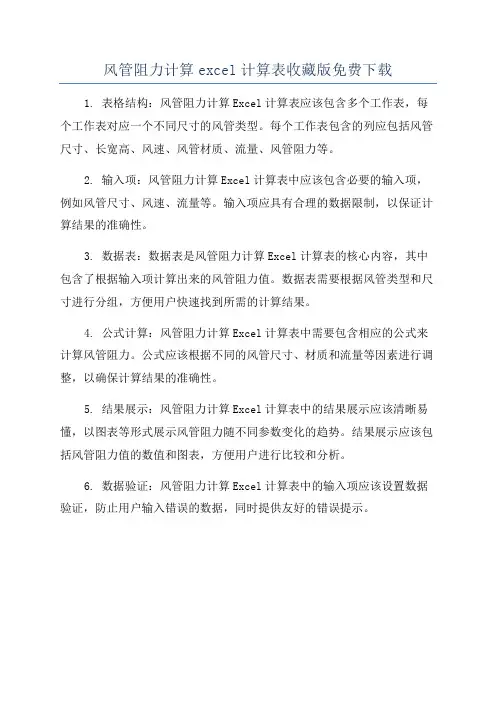 风管阻力计算 excel 计算表收藏版免费下载

1. 表格结构：风管阻力计算 Excel 计算表应该包含多个工作表，每个工作表对应一个不同尺寸的风管类型。每个工作表包含的列应包括风管尺寸、长宽高、风速、风管材质、流量、风管阻力等。

2. 输入项：风管阻力计算 Excel 计算表中应该包含必要的输入项，例如风管尺寸、风速、流量等。输入项应具有合理的数据限制，以保证计算结果的准确性。

3. 数据表：数据表是风管阻力计算 Excel 计算表的核心内容，其中包含了根据输入项计算出来的风管阻力值。数据表需要根据风管类型和尺寸进行分组，方便用户快速找到所需的计算结果。

4. 公式计算：风管阻力计算 Excel 计算表中需要包含相应的公式来计算风管阻力。公式应该根据不同的风管尺寸、材质和流量等因素进行调整，以确保计算结果的准确性。

5. 结果展示：风管阻力计算 Excel 计算表中的结果展示应该清晰易懂，以图表等形式展示风管阻力随不同参数变化的趋势。结果展示应该包括风管阻力值的数值和图表，方便用户进行比较和分析。

6. 数据验证：风管阻力计算 Excel 计算表中的输入项应该设置数据验证，防止用户输入错误的数据，同时提供友好的错误提示。